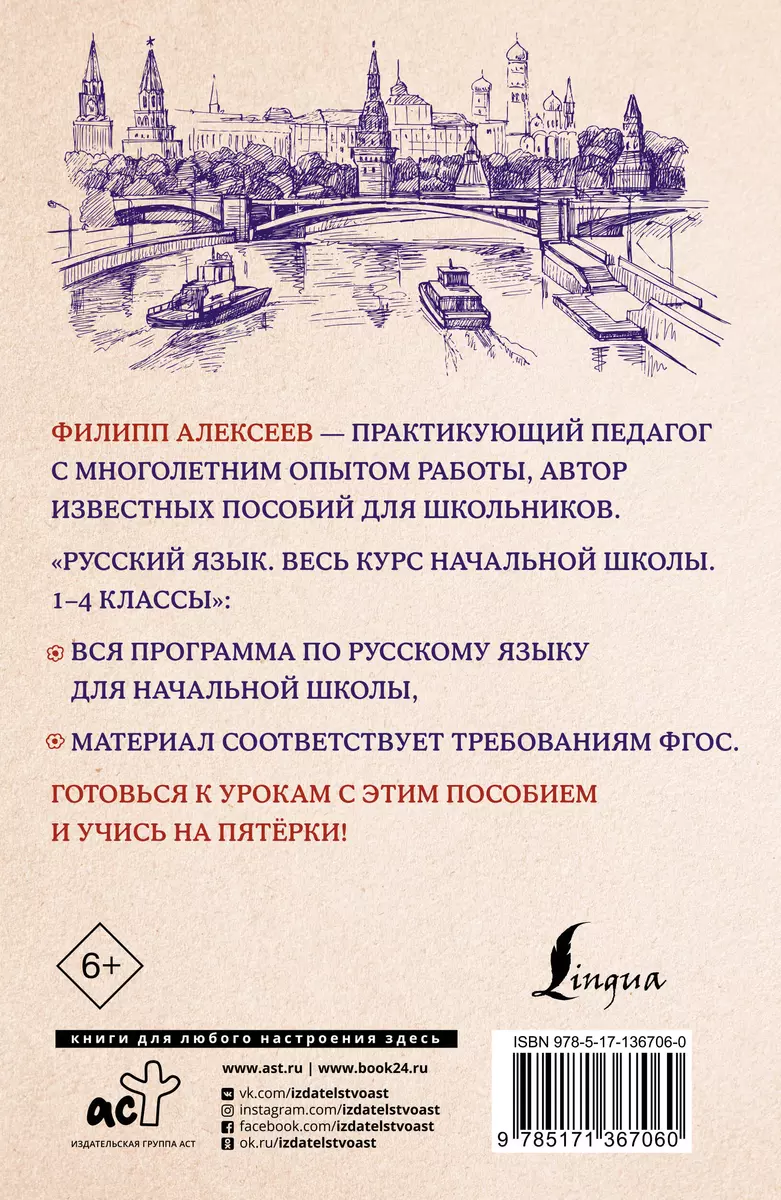 ФИЛИПП АЛЕКСЕЕВ — ПРАКТИКУЮЩИЙ ПЕДАГОГ С МНОГОЛЕТНИМ ОПЫТОМ РАБОТЫ, АВТОР ИЗВЕСТНЫХ ПОСОБИЙ ДЛЯ ШКОЛЬНИКОВ.

«РУССКИЙ ЯЗЫК. ВЕСЬ КУРС НАЧАЛЬНОЙ ШКОЛЫ. 1–4 КЛАССЫ»:

ВСЯ ПРОГРАММА ПО РУССКОМУ ЯЗЫКУ ДЛЯ НАЧАЛЬНОЙ ШКОЛЫ,

МАТЕРИАЛ СООТВЕТСТВУЕТ ТРЕБОВАНИЯМ ФГОС.

ГОТОВЬСЯ К УРОКАМ С ЭТИМ ПОСОБИЕМ И УЧИСЬ НА ПЯТЁРКИ!

6+

Lingua

книги для любого настроения здесь

www.ast.ru | www.book24.ru

аст
ИЗДАТЕЛЬСКАЯ ГРУППА АСТ

vk.com/izdatelstvoast
instagram.com/izdatelstvoast
facebook.com/izdatelstvoast
ok.ru/izdatelstvoast

ISBN 978-5-17-136706-0

9 785171 367060